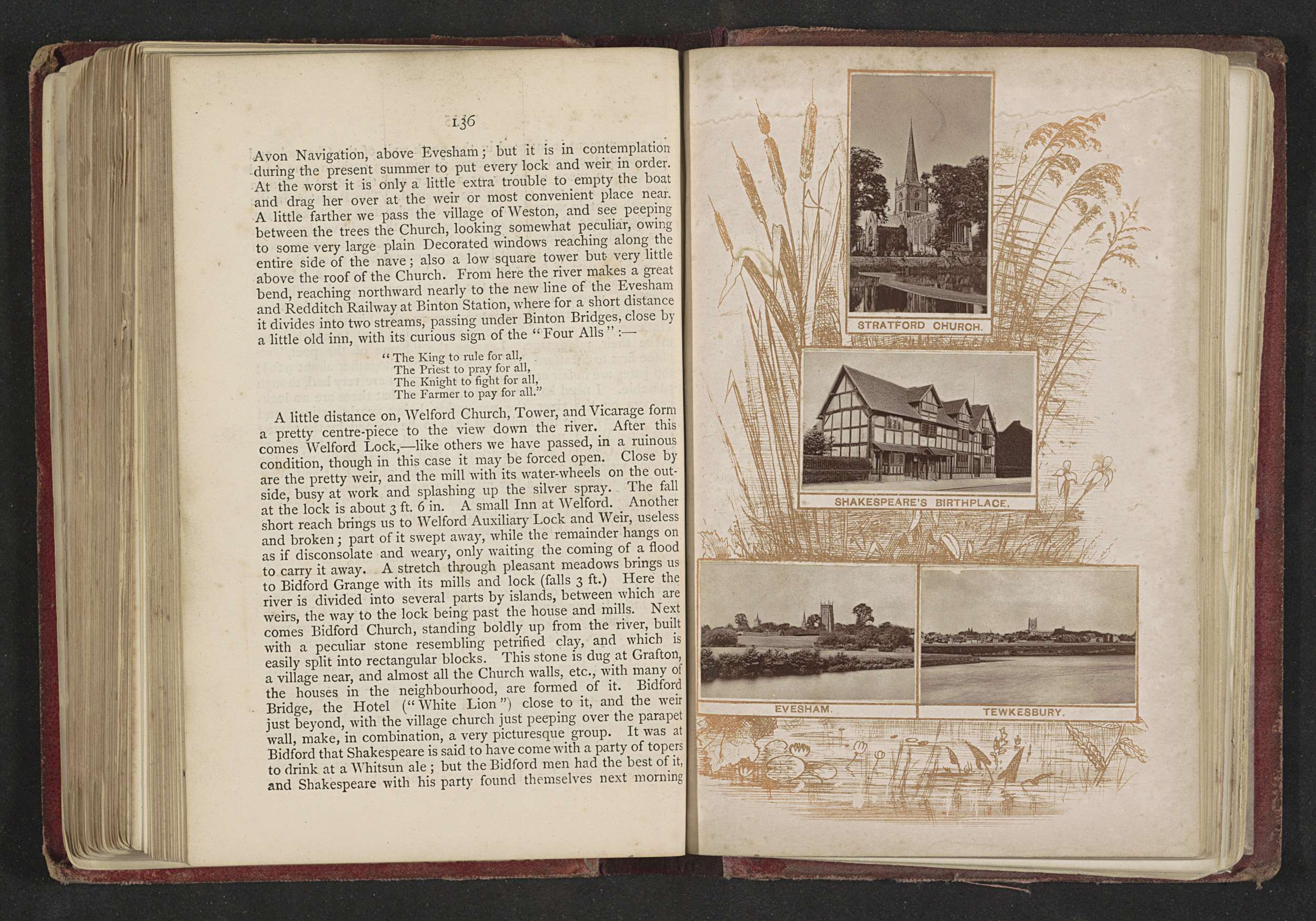 136

Avon Navigation, above Evesham; but it is in contemplation during the present summer to put every lock and weir in order. At the worst it is only a little extra trouble to empty the boat and drag her over at the weir or most convenient place near. A little farther we pass the village of Weston, and see peeping between the trees the Church, looking somewhat peculiar, owing to some very large plain Decorated windows reaching along the entire side of the nave; also a low square tower but very little above the roof of the Church. From here the river makes a great bend, reaching northward nearly to the new line of the Evesham and Redditch Railway at Binton Station, where for a short distance it divides into two streams, passing under Binton Bridges, close by a little old inn, with its curious sign of the "Four Alls":—

"The King to rule for all,
The Priest to pray for all,
The Knight to fight for all,
The Farmer to pay for all."

A little distance on, Welford Church, Tower, and Vicarage form a pretty centre-piece to the view down the river. After this comes Welford Lock,—like others we have passed, in a ruinous condition, though in this case it may be forced open. Close by are the pretty weir, and the mill with its water-wheels on the outside, busy at work and splashing up the silver spray. The fall at the lock is about 3 ft. 6 in. A small Inn at Welford. Another short reach brings us to Welford Auxiliary Lock and Weir, useless and broken; part of it swept away, while the remainder hangs on as if disconsolate and weary, only waiting the coming of a flood to carry it away. A stretch through pleasant meadows brings us to Bidford Grange with its mills and lock (falls 3 ft.) Here the river is divided into several parts by islands, between which are weirs, the way to the lock being past the house and mills. Next comes Bidford Church, standing boldly up from the river, built with a peculiar stone resembling petrified clay, and which is easily split into rectangular blocks. This stone is dug at Grafton, a village near, and almost all the Church walls, etc., with many of the houses in the neighbourhood, are formed of it. Bidford Bridge, the Hotel ("White Lion") close to it, and the weir just beyond, with the village church just peeping over the parapet wall, make, in combination, a very picturesque group. It was at Bidford that Shakespeare is said to have come with a party of topers to drink at a Whitsun ale; but the Bidford men had the best of it, and Shakespeare with his party found themselves next morning

STRATFORD CHURCH.

SHAKESPEARE'S BIRTHPLACE.

EVESHAM.

TEWKESBURY.